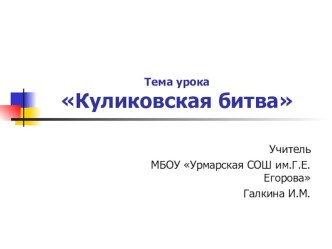 Тема урока
«Куликовская битва»

Учитель
МБОУ «Урмарская СОШ им.Г.Е. Егорова»
Галкина И.М.